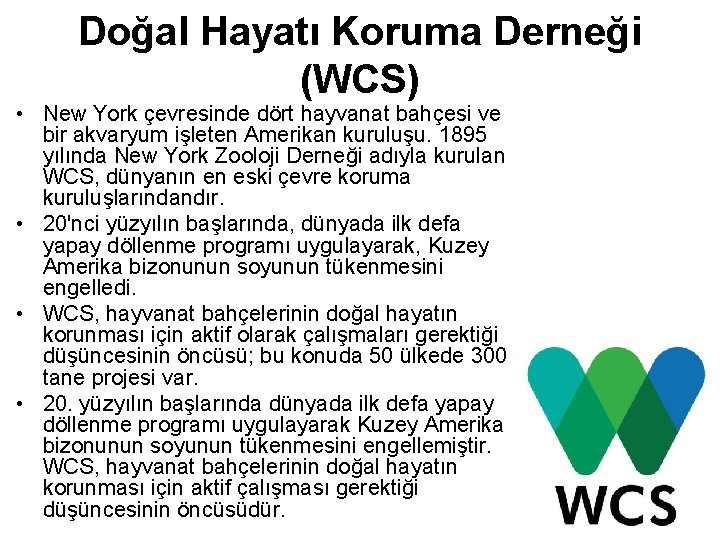 Doğal Hayatı Koruma Derneği (WCS)

• New York çevresinde dört hayvanat bahçesi ve bir akvaryum işleten Amerikan kuruluşu. 1895 yılında New York Zooloji Derneği adıyla kurulan WCS, dünyanın en eski çevre koruma kuruluşlarındandır.
• 20'nci yüzyılın başlarında, dünyada ilk defa yapay döllenme programı uygulayarak, Kuzey Amerika bizonunun soyunun tükenmesini engelledi.
• WCS, hayvanat bahçelerinin doğal hayatın korunması için aktif olarak çalışmaları gerektiği düşüncesinin öncüsü; bu konuda 50 ülkede 300 tane projesi var.
• 20. yüzyılın başlarında dünyada ilk defa yapay döllenme programı uygulayarak Kuzey Amerika bizonunun soyunun tükenmesini engellemiştir. WCS, hayvanat bahçelerinin doğal hayatın korunması için aktif çalışması gerektiği düşüncesinin öncüsüdür.

WCS